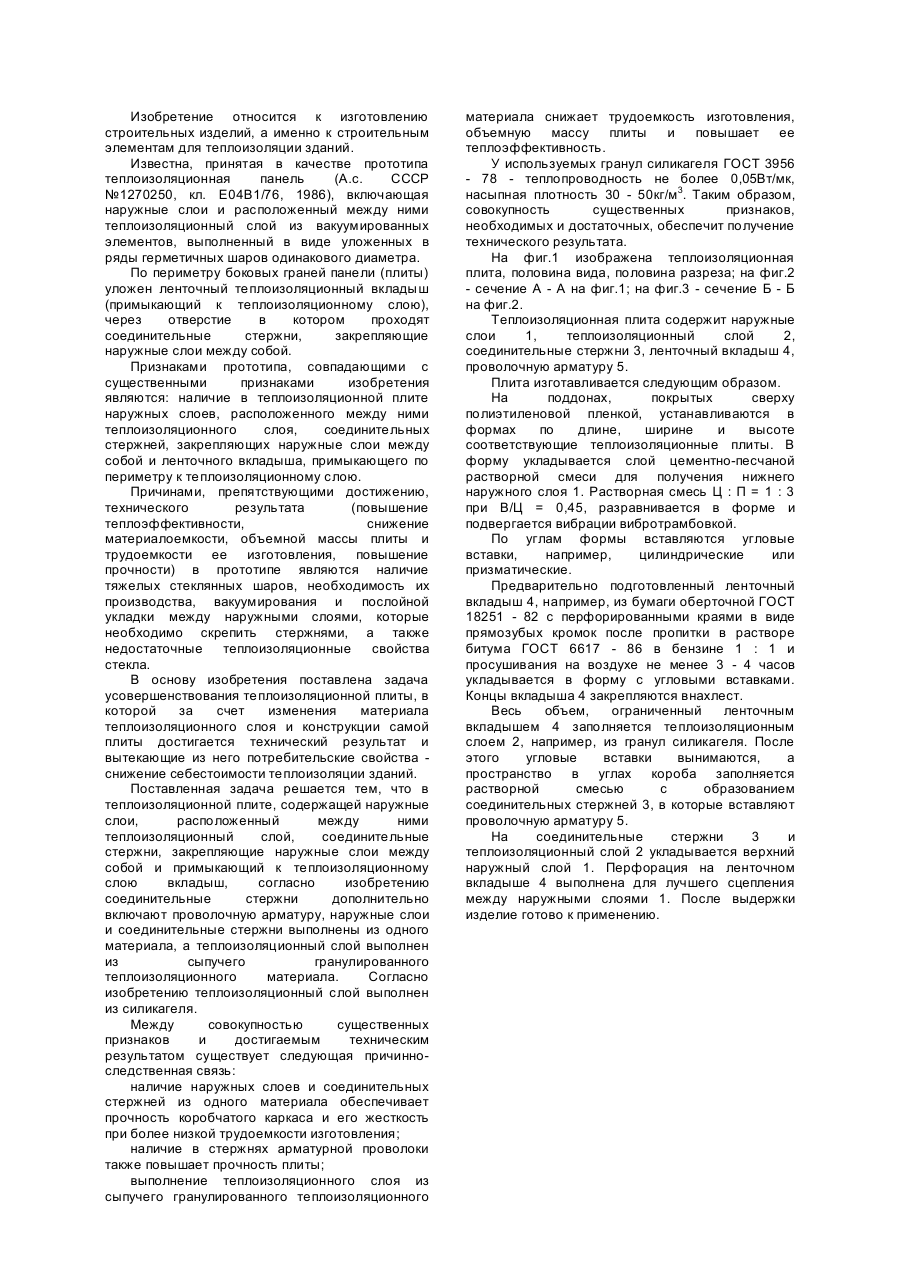 Изобретение относится к изготовлению строительных изделий, а именно к строительным элементам для теплоизоляции зданий.

Известна, принятая в качестве прототипа теплоизоляционная панель (А.с. СССР №1270250, кл. Е04В1/76, 1986), включающая наружные слои и расположенный между ними теплоизоляционный слой из вакуумированных элементов, выполненный в виде уложенных в ряды герметичных шаров одинакового диаметра.

По периметру боковых граней панели (плиты) уложен ленточный теплоизоляционный вкладыш (примыкающий к теплоизоляционному слою), через отверстие в котором проходят соединительные стержни, закрепляющие наружные слои между собой.

Признаками прототипа, совпадающими с существенными признаками изобретения являются: наличие в теплоизоляционной плите наружных слоев, расположенного между ними теплоизоляционного слоя, соединительных стержней, закрепляющих наружные слои между собой и ленточного вкладыша, примыкающего по периметру к теплоизоляционному слою.

Причинами, препятствующими достижению, технического результата (повышение теплоэффективности, снижение материалоемкости, объемной массы плиты и трудоемкости ее изготовления, повышение прочности) в прототипе являются наличие тяжелых стеклянных шаров, необходимость их производства, вакуумирования и послойной укладки между наружными слоями, которые необходимо скрепить стержнями, а также недостаточные теплоизоляционные свойства стекла.

В основу изобретения поставлена задача усовершенствования теплоизоляционной плиты, в которой за счет изменения материала теплоизоляционного слоя и конструкции самой плиты достигается технический результат и вытекающие из него потребительские свойства - снижение себестоимости теплоизоляции зданий.

Поставленная задача решается тем, что в теплоизоляционной плите, содержащей наружные слои, расположенный между ними теплоизоляционный слой, соединительные стержни, закрепляющие наружные слои между собой и примыкающий к теплоизоляционному слою вкладыш, согласно изобретению соединительные стержни дополнительно включают проволочную арматуру, наружные слои и соединительные стержни выполнены из одного материала, а теплоизоляционный слой выполнен из сыпучего гранулированного теплоизоляционного материала. Согласно изобретению теплоизоляционный слой выполнен из силикагеля.

Между совокупностью существенных признаков и достигаемым техническим результатом существует следующая причинно-следственная связь:

наличие наружных слоев и соединительных стержней из одного материала обеспечивает прочность коробчатого каркаса и его жесткость при более низкой трудоемкости изготовления;

наличие в стержнях арматурной проволоки также повышает прочность плиты;

выполнение теплоизоляционного слоя из сыпучего гранулированного теплоизоляционного материала снижает трудоемкость изготовления, объемную массу плиты и повышает ее теплоэффективность.

У используемых гранул силикагеля ГОСТ 3956 - 78 - теплопроводность не более 0,05Вт/мк, насыпная плотность 30 - 50кг/м$^3$. Таким образом, совокупность существенных признаков, необходимых и достаточных, обеспечит получение технического результата.

На фиг.1 изображена теплоизоляционная плита, половина вида, половина разреза; на фиг.2 - сечение А - А на фиг.1; на фиг.3 - сечение Б - Б на фиг.2.

Теплоизоляционная плита содержит наружные слои 1, теплоизоляционный слой 2, соединительные стержни 3, ленточный вкладыш 4, проволочную арматуру 5.

Плита изготавливается следующим образом.

На поддонах, покрытых сверху полиэтиленовой пленкой, устанавливаются в формах по длине, ширине и высоте соответствующие теплоизоляционные плиты. В форму укладывается слой цементно-песчаной растворной смеси для получения нижнего наружного слоя 1. Растворная смесь Ц : П = 1 : 3 при В/Ц = 0,45, разравнивается в форме и подвергается вибрации вибротрамбовкой.

По углам формы вставляются угловые вставки, например, цилиндрические или призматические.

Предварительно подготовленный ленточный вкладыш 4, например, из бумаги оберточной ГОСТ 18251 - 82 с перфорированными краями в виде прямозубых кромок после пропитки в растворе битума ГОСТ 6617 - 86 в бензине 1 : 1 и просушивания на воздухе не менее 3 - 4 часов укладывается в форму с угловыми вставками. Концы вкладыша 4 закрепляются внахлест.

Весь объем, ограниченный ленточным вкладышем 4 заполняется теплоизоляционным слоем 2, например, из гранул силикагеля. После этого угловые вставки вынимаются, а пространство в углах короба заполняется растворной смесью с образованием соединительных стержней 3, в которые вставляют проволочную арматуру 5.

На соединительные стержни 3 и теплоизоляционный слой 2 укладывается верхний наружный слой 1. Перфорация на ленточном вкладыше 4 выполнена для лучшего сцепления между наружными слоями 1. После выдержки изделие готово к применению.